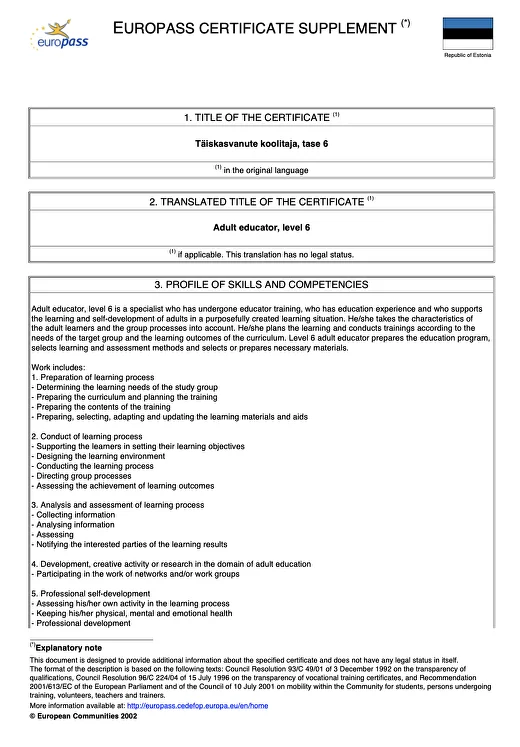 europass

EUROPASS CERTIFICATE SUPPLEMENT $^{(*)}$

Republic of Estonia

1. TITLE OF THE CERTIFICATE $^{(1)}$

Täiskasvanute koolitaja, tase 6

$^{(1)}$ in the original language

2. TRANSLATED TITLE OF THE CERTIFICATE $^{(1)}$

Adult educator, level 6

$^{(1)}$ if applicable. This translation has no legal status.

3. PROFILE OF SKILLS AND COMPETENCIES

Adult educator, level 6 is a specialist who has undergone educator training, who has education experience and who supports the learning and self-development of adults in a purposefully created learning situation. He/she takes the characteristics of the adult learners and the group processes into account. He/she plans the learning and conducts trainings according to the needs of the target group and the learning outcomes of the curriculum. Level 6 adult educator prepares the education program, selects learning and assessment methods and selects or prepares necessary materials.

Work includes:
1. Preparation of learning process
- Determining the learning needs of the study group
- Preparing the curriculum and planning the training
- Preparing the contents of the training
- Preparing, selecting, adapting and updating the learning materials and aids

2. Conduct of learning process
- Supporting the learners in setting their learning objectives
- Designing the learning environment
- Conducting the learning process
- Directing group processes
- Assessing the achievement of learning outcomes

3. Analysis and assessment of learning process
- Collecting information
- Analysing information
- Assessing
- Notifying the interested parties of the learning results

4. Development, creative activity or research in the domain of adult education
- Participating in the work of networks and/or work groups

5. Professional self-development
- Assessing his/her own activity in the learning process
- Keeping his/her physical, mental and emotional health
- Professional development

$^{(*)}$Explanatory note
This document is designed to provide additional information about the specified certificate and does not have any legal status in itself.
The format of the description is based on the following texts: Council Resolution 93/C 49/01 of 3 December 1992 on the transparency of qualifications, Council Resolution 96/C 224/04 of 15 July 1996 on the transparency of vocational training certificates, and Recommendation 2001/613/EC of the European Parliament and of the Council of 10 July 2001 on mobility within the Community for students, persons undergoing training, volunteers, teachers and trainers.
More information available at: http://europass.cedefop.europa.eu/en/home
© European Communities 2002